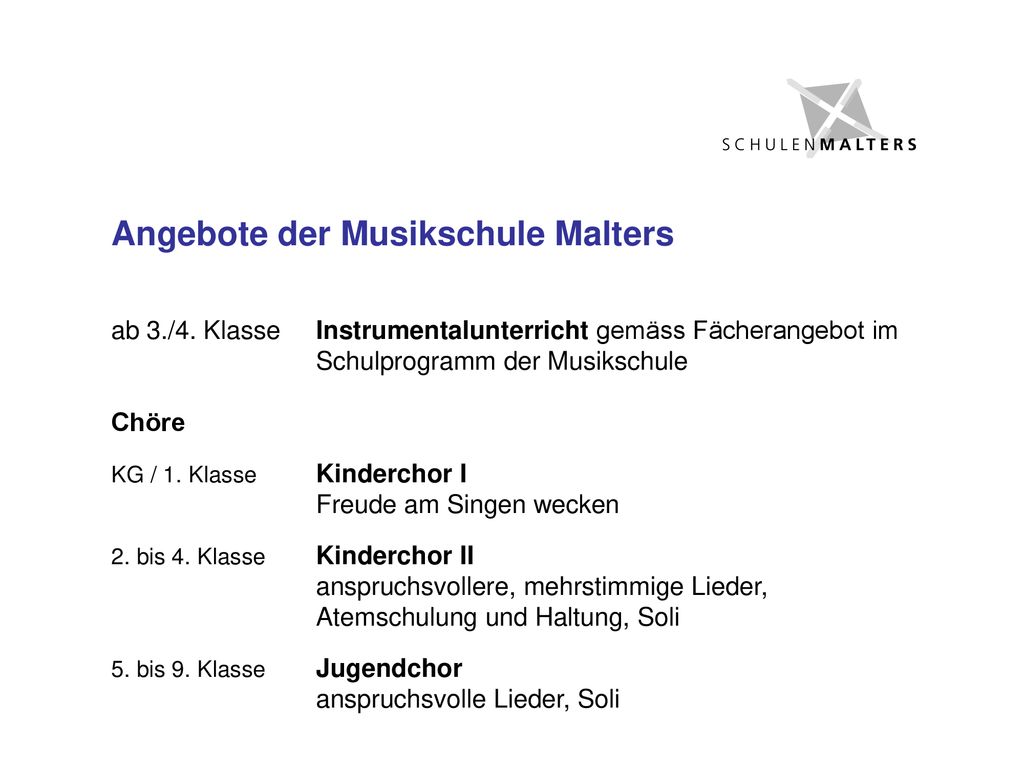 SCHULENMALTERS

Angebote der Musikschule Malters

ab 3./4. Klasse Instrumentalunterricht gemäss Fächerangebot im Schulprogramm der Musikschule

Chöre

KG / 1. Klasse Kinderchor I
Freude am Singen wecken

2. bis 4. Klasse Kinderchor II
anspruchsvollere, mehrstimmige Lieder, Atemschulung und Haltung, Soli

5. bis 9. Klasse Jugendchor
anspruchsvolle Lieder, Soli